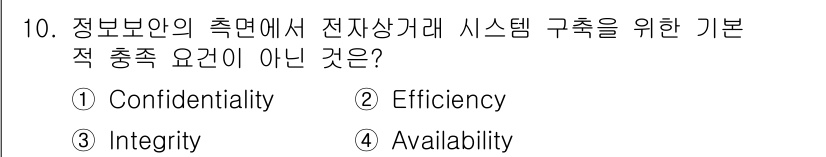 10. 정보보안의 측면에서 전자상거래 시스템 구축을 위한 기본적 충족 요건이 아닌 것은?

① Confidentiality ② Efficiency

③ Integrity ④ Availability